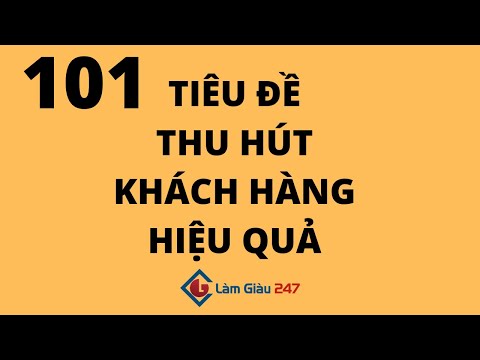 101 TIÊU ĐỀ THU HÚT KHÁCH HÀNG HIỆU QUẢ

Làm Giàu 247